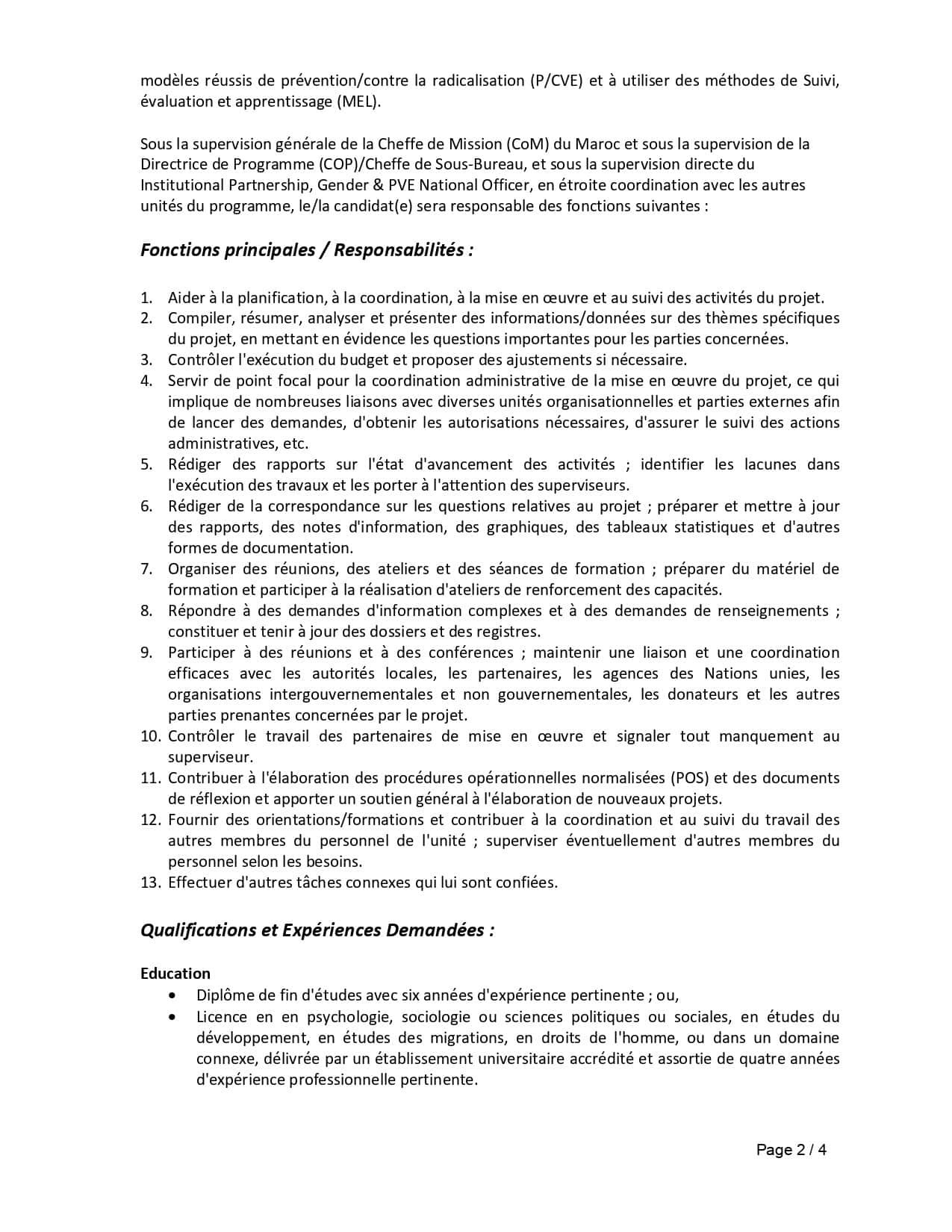 modèles réussis de prévention/contre la radicalisation (P/CVE) et à utiliser des méthodes de Suivi, évaluation et apprentissage (MEL).

Sous la supervision générale de la Cheffe de Mission (CoM) du Maroc et sous la supervision de la Directrice de Programme (COP)/Cheffe de Sous-Bureau, et sous la supervision directe du Institutional Partnership, Gender & PVE National Officer, en étroite coordination avec les autres unités du programme, le/la candidat(e) sera responsable des fonctions suivantes :

Fonctions principales / Responsabilités :

1. Aider à la planification, à la coordination, à la mise en œuvre et au suivi des activités du projet.
2. Compiler, résumer, analyser et présenter des informations/données sur des thèmes spécifiques du projet, en mettant en évidence les questions importantes pour les parties concernées.
3. Contrôler l'exécution du budget et proposer des ajustements si nécessaire.
4. Servir de point focal pour la coordination administrative de la mise en œuvre du projet, ce qui implique de nombreuses liaisons avec diverses unités organisationnelles et parties externes afin de lancer des demandes, d'obtenir les autorisations nécessaires, d'assurer le suivi des actions administratives, etc.
5. Rédiger des rapports sur l'état d'avancement des activités ; identifier les lacunes dans l'exécution des travaux et les porter à l'attention des superviseurs.
6. Rédiger de la correspondance sur les questions relatives au projet ; préparer et mettre à jour des rapports, des notes d'information, des graphiques, des tableaux statistiques et d'autres formes de documentation.
7. Organiser des réunions, des ateliers et des séances de formation ; préparer du matériel de formation et participer à la réalisation d'ateliers de renforcement des capacités.
8. Répondre à des demandes d'information complexes et à des demandes de renseignements ; constituer et tenir à jour des dossiers et des registres.
9. Participer à des réunions et à des conférences ; maintenir une liaison et une coordination efficaces avec les autorités locales, les partenaires, les agences des Nations unies, les organisations intergouvernementales et non gouvernementales, les donateurs et les autres parties prenantes concernées par le projet.
10. Contrôler le travail des partenaires de mise en œuvre et signaler tout manquement au superviseur.
11. Contribuer à l'élaboration des procédures opérationnelles normalisées (POS) et des documents de réflexion et apporter un soutien général à l'élaboration de nouveaux projets.
12. Fournir des orientations/formations et contribuer à la coordination et au suivi du travail des autres membres du personnel de l'unité ; superviser éventuellement d'autres membres du personnel selon les besoins.
13. Effectuer d'autres tâches connexes qui lui sont confiées.

Qualifications et Expériences Demandées :

Education
• Diplôme de fin d'études avec six années d'expérience pertinente ; ou,
• Licence en en psychologie, sociologie ou sciences politiques ou sociales, en études du développement, en études des migrations, en droits de l'homme, ou dans un domaine connexe, délivrée par un établissement universitaire accrédité et assortie de quatre années d'expérience professionnelle pertinente.

Page 2 / 4